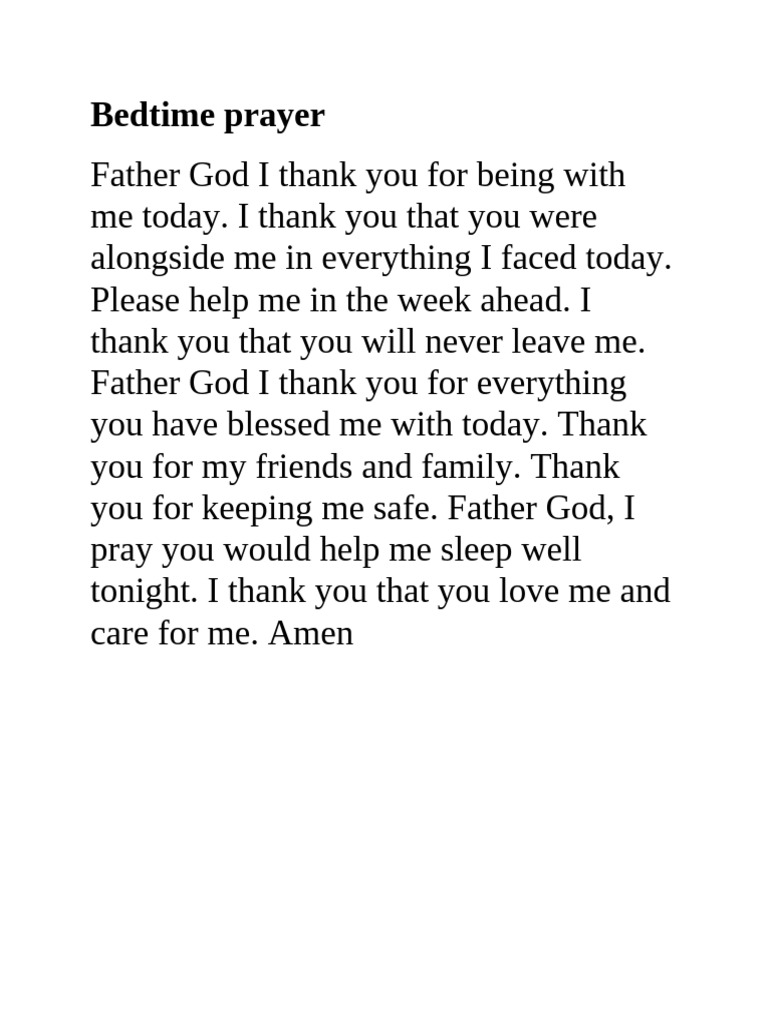 Bedtime prayer

Father God I thank you for being with me today. I thank you that you were alongside me in everything I faced today. Please help me in the week ahead. I thank you that you will never leave me. Father God I thank you for everything you have blessed me with today. Thank you for my friends and family. Thank you for keeping me safe. Father God, I pray you would help me sleep well tonight. I thank you that you love me and care for me. Amen